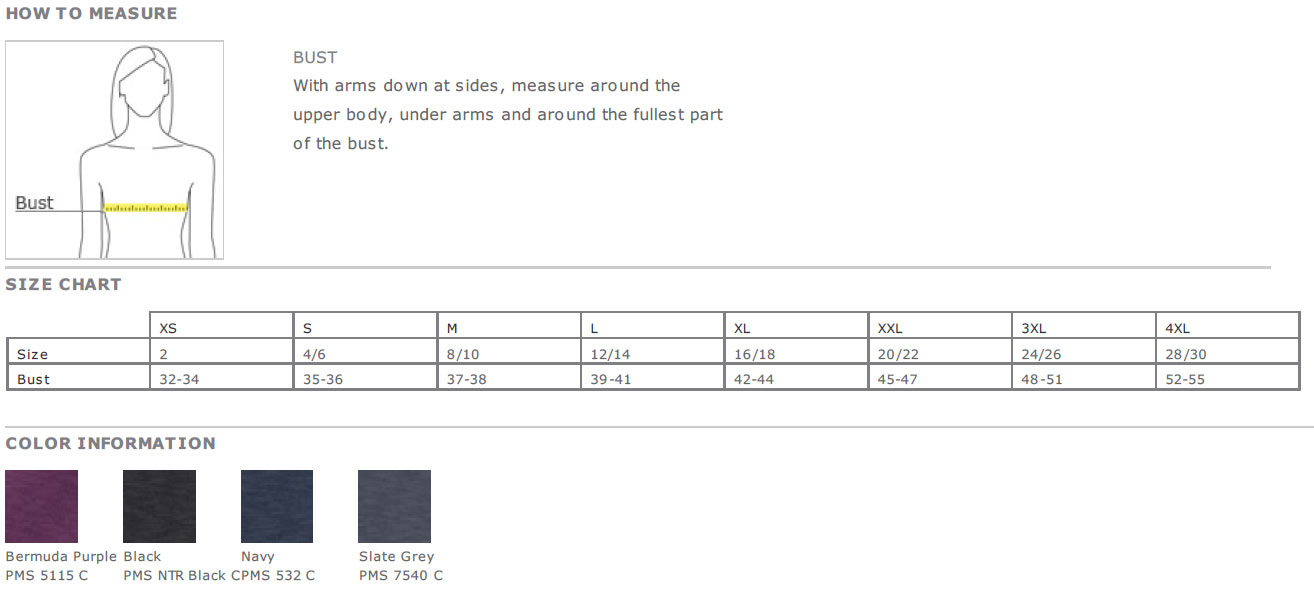 HOW TO MEASURE

Bust

BUST
With arms down at sides, measure around the upper body, under arms and around the fullest part of the bust.

SIZE CHART

|  | XS | S | M | L | XL | XXL | 3XL | 4XL |
|---|---|---|---|---|---|---|---|---|
| Size | 2 | 4/6 | 8/10 | 12/14 | 16/18 | 20/22 | 24/26 | 28/30 |
| Bust | 32-34 | 35-36 | 37-38 | 39-41 | 42-44 | 45-47 | 48-51 | 52-55 |

COLOR INFORMATION

Bermuda Purple
PMS 5115 C

Black
PMS NTR Black C

Navy
PMS 532 C

Slate Grey
PMS 7540 C